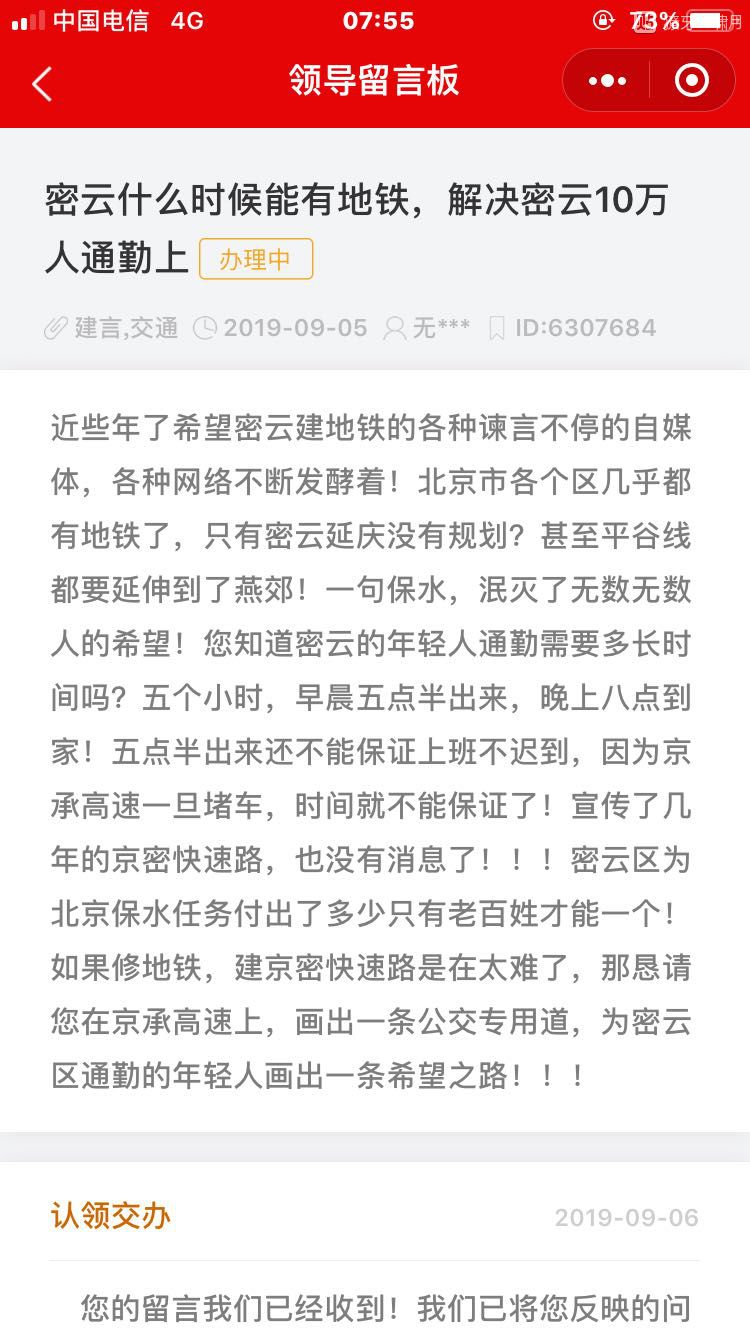 中国电信 4G 07:55 73%

领导留言板

密云什么时候能有地铁，解决密云10万人通勤上 办理中

建言,交通 2019-09-05 无*** ID:6307684

近些年了希望密云建地铁的各种谏言不停的自媒体，各种网络不断发酵着！北京市各个区几乎都有地铁了，只有密云延庆没有规划？甚至平谷线都要延伸到了燕郊！一句保水，泯灭了无数无数人的希望！您知道密云的年轻人通勤需要多长时间吗？五个小时，早晨五点半出来，晚上八点到家！五点半出来还不能保证上班不迟到，因为京承高速一旦堵车，时间就不能保证了！宣传了几年的京密快速路，也没有消息了！！！密云区为北京保水任务付出了多少只有老百姓才能一个！如果修地铁，建京密快速路是在太难了，那恳请您在京承高速上，画出一条公交专用道，为密云区通勤的年轻人画出一条希望之路！！！

认领交办 2019-09-06

您的留言我们已经收到！我们已将您反映的问